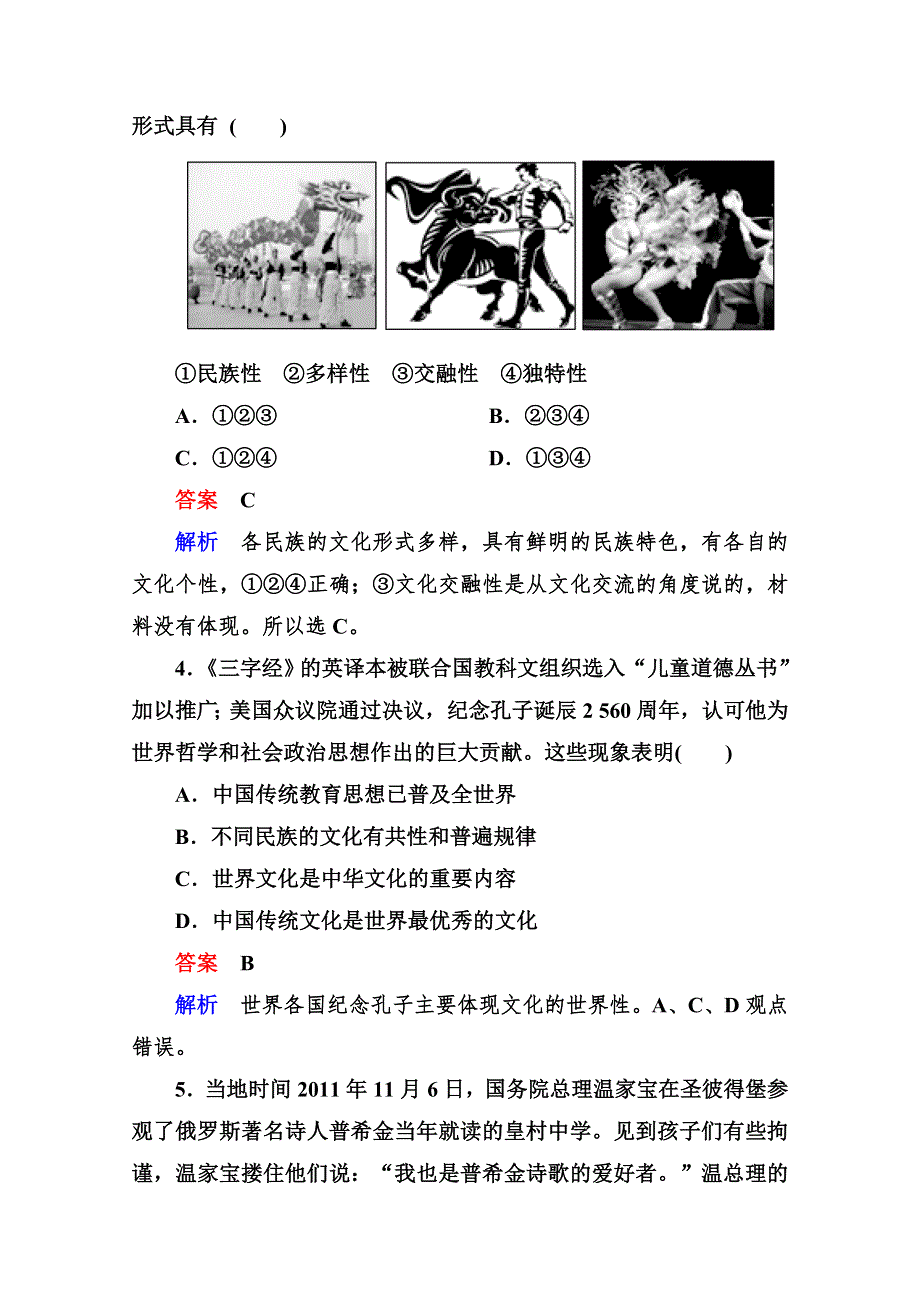 形式具有 (　　)

①民族性　②多样性　③交融性　④独特性

A．①②③　　B．②③④

C．①②④　　D．①③④

答案　C

解析　各民族的文化形式多样，具有鲜明的民族特色，有各自的文化个性，①②④正确；③文化交融性是从文化交流的角度说的，材料没有体现。所以选 C。

4．《三字经》的英译本被联合国教科文组织选入“儿童道德丛书”加以推广；美国众议院通过决议，纪念孔子诞辰 2 560 周年，认可他为世界哲学和社会政治思想作出的巨大贡献。这些现象表明(　　)

A．中国传统教育思想已普及全世界

B．不同民族的文化有共性和普遍规律

C．世界文化是中华文化的重要内容

D．中国传统文化是世界最优秀的文化

答案　B

解析　世界各国纪念孔子主要体现文化的世界性。A、C、D 观点错误。

5．当地时间 2011 年 11 月 6 日，国务院总理温家宝在圣彼得堡参观了俄罗斯著名诗人普希金当年就读的皇村中学。见到孩子们有些拘谨，温家宝搂住他们说：“我也是普希金诗歌的爱好者。”温总理的